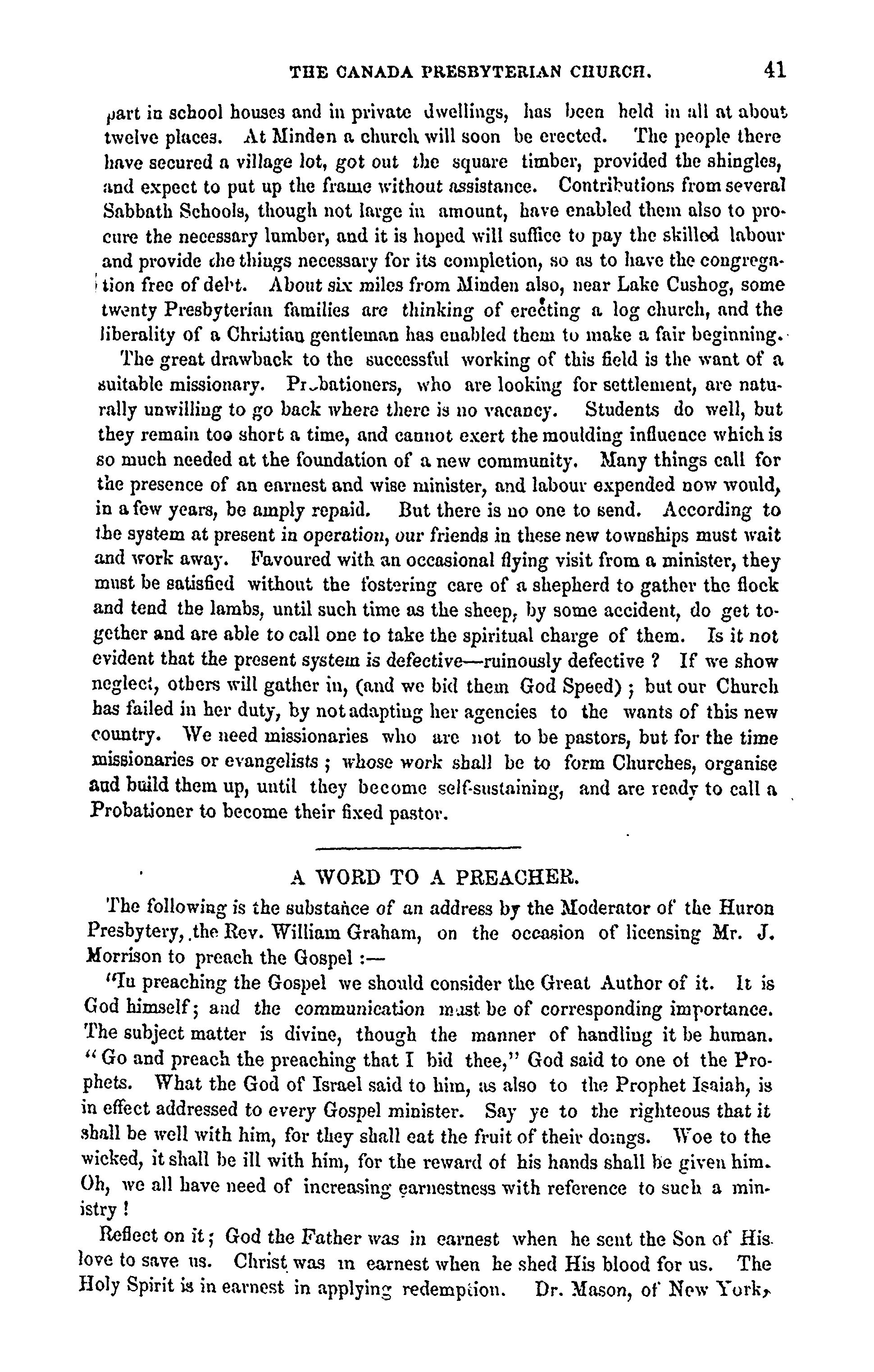 THE CANADA PRESBYTERIAN CHURCH. 41

part in school houses and in private dwellings, has been held in all at about twelve places. At Minden a church will soon be erected. The people there have secured a village lot, got out the square timber, provided the shingles, and expect to put up the frame without assistance. Contributions from several Sabbath Schools, though not large in amount, have enabled them also to procure the necessary lumber, and it is hoped will suffice to pay the skilled labour and provide the things necessary for its completion, so as to have the congregation free of debt. About six miles from Minden also, near Lake Cushog, some twenty Presbyterian families are thinking of erecting a log church, and the liberality of a Christian gentleman has enabled them to make a fair beginning.

The great drawback to the successful working of this field is the want of a suitable missionary. Probationers, who are looking for settlement, are naturally unwilling to go back where there is no vacancy. Students do well, but they remain too short a time, and cannot exert the moulding influence which is so much needed at the foundation of a new community. Many things call for the presence of an earnest and wise minister, and labour expended now would, in a few years, be amply repaid. But there is no one to send. According to the system at present in operation, our friends in these new townships must wait and work away. Favoured with an occasional flying visit from a minister, they must be satisfied without the fostering care of a shepherd to gather the flock and tend the lambs, until such time as the sheep, by some accident, do get together and are able to call one to take the spiritual charge of them. Is it not evident that the present system is defective—ruinously defective ? If we show neglect, others will gather in, (and we bid them God Speed) ; but our Church has failed in her duty, by not adapting her agencies to the wants of this new country. We need missionaries who are not to be pastors, but for the time missionaries or evangelists ; whose work shall be to form Churches, organise and build them up, until they become self-sustaining, and are ready to call a Probationer to become their fixed pastor.

A WORD TO A PREACHER.

The following is the substance of an address by the Moderator of the Huron Presbytery, the Rev. William Graham, on the occasion of licensing Mr. J. Morrison to preach the Gospel :—

"In preaching the Gospel we should consider the Great Author of it. It is God himself; and the communication must be of corresponding importance. The subject matter is divine, though the manner of handling it be human. "Go and preach the preaching that I bid thee," God said to one of the Prophets. What the God of Israel said to him, as also to the Prophet Isaiah, is in effect addressed to every Gospel minister. Say ye to the righteous that it shall be well with him, for they shall eat the fruit of their doings. Woe to the wicked, it shall be ill with him, for the reward of his hands shall be given him. Oh, we all have need of increasing earnestness with reference to such a ministry !

Reflect on it; God the Father was in earnest when he sent the Son of His love to save us. Christ was in earnest when he shed His blood for us. The Holy Spirit is in earnest in applying redemption. Dr. Mason, of New York,